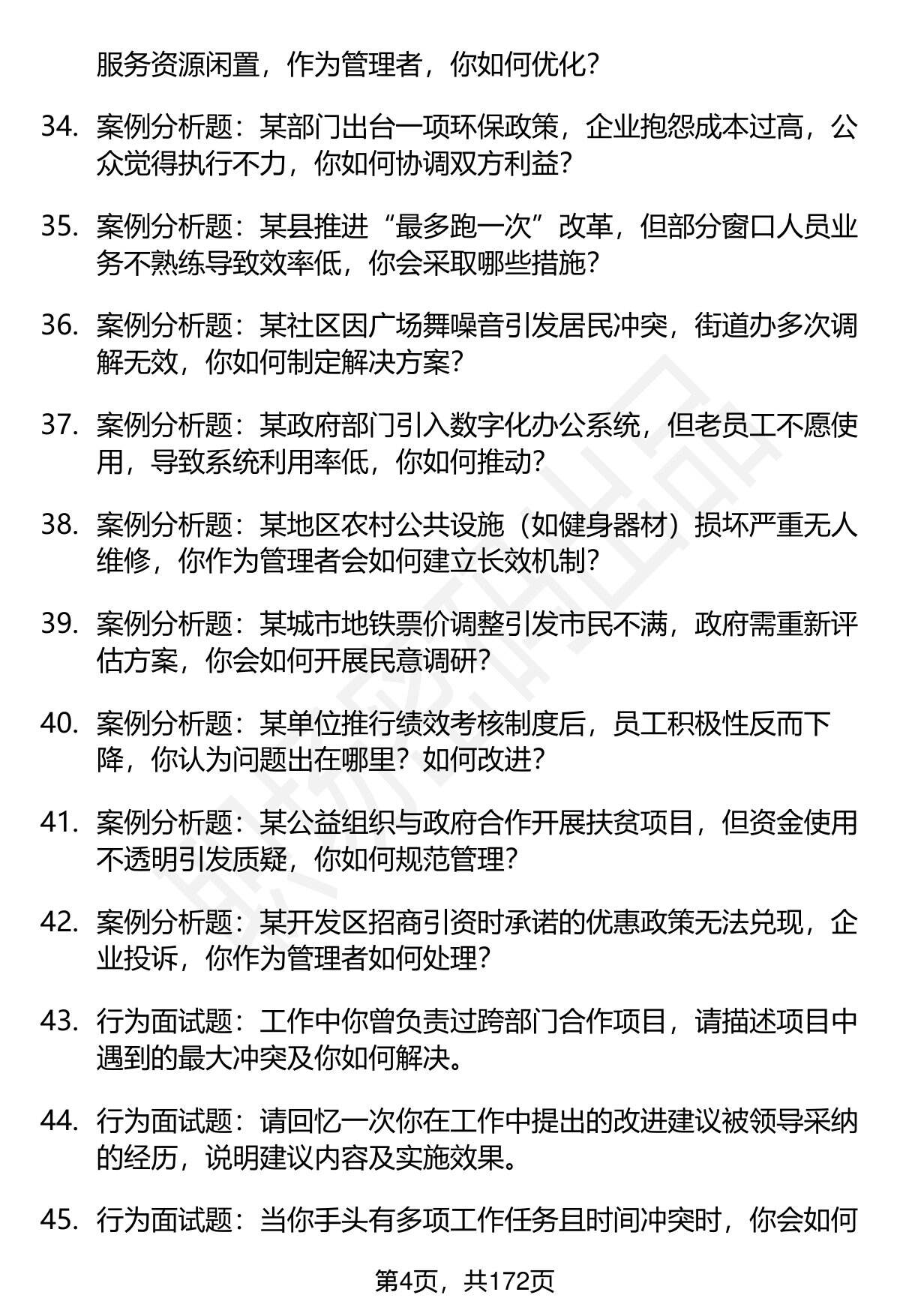 服务资源闲置，作为管理者，你如何优化？

34. 案例分析题：某部门出台一项环保政策，企业抱怨成本过高，公众觉得执行不力，你如何协调双方利益？

35. 案例分析题：某县推进“最多跑一次”改革，但部分窗口人员业务不熟练导致效率低，你会采取哪些措施？

36. 案例分析题：某社区因广场舞噪音引发居民冲突，街道办多次调解无效，你如何制定解决方案？

37. 案例分析题：某政府部门引入数字化办公系统，但老员工不愿使用，导致系统利用率低，你如何推动？

38. 案例分析题：某地区农村公共设施（如健身器材）损坏严重无人维修，你作为管理者会如何建立长效机制？

39. 案例分析题：某城市地铁票价调整引发市民不满，政府需重新评估方案，你会如何开展民意调研？

40. 案例分析题：某单位推行绩效考核制度后，员工积极性反而下降，你认为问题出在哪里？如何改进？

41. 案例分析题：某公益组织与政府合作开展扶贫项目，但资金使用不透明引发质疑，你如何规范管理？

42. 案例分析题：某开发区招商引资时承诺的优惠政策无法兑现，企业投诉，你作为管理者如何处理？

43. 行为面试题：工作中你曾负责过跨部门合作项目，请描述项目中遇到的最大冲突及你如何解决。

44. 行为面试题：请回忆一次你在工作中提出的改进建议被领导采纳的经历，说明建议内容及实施效果。

45. 行为面试题：当你手头有多项工作任务且时间冲突时，你会如何

第4页，共172页